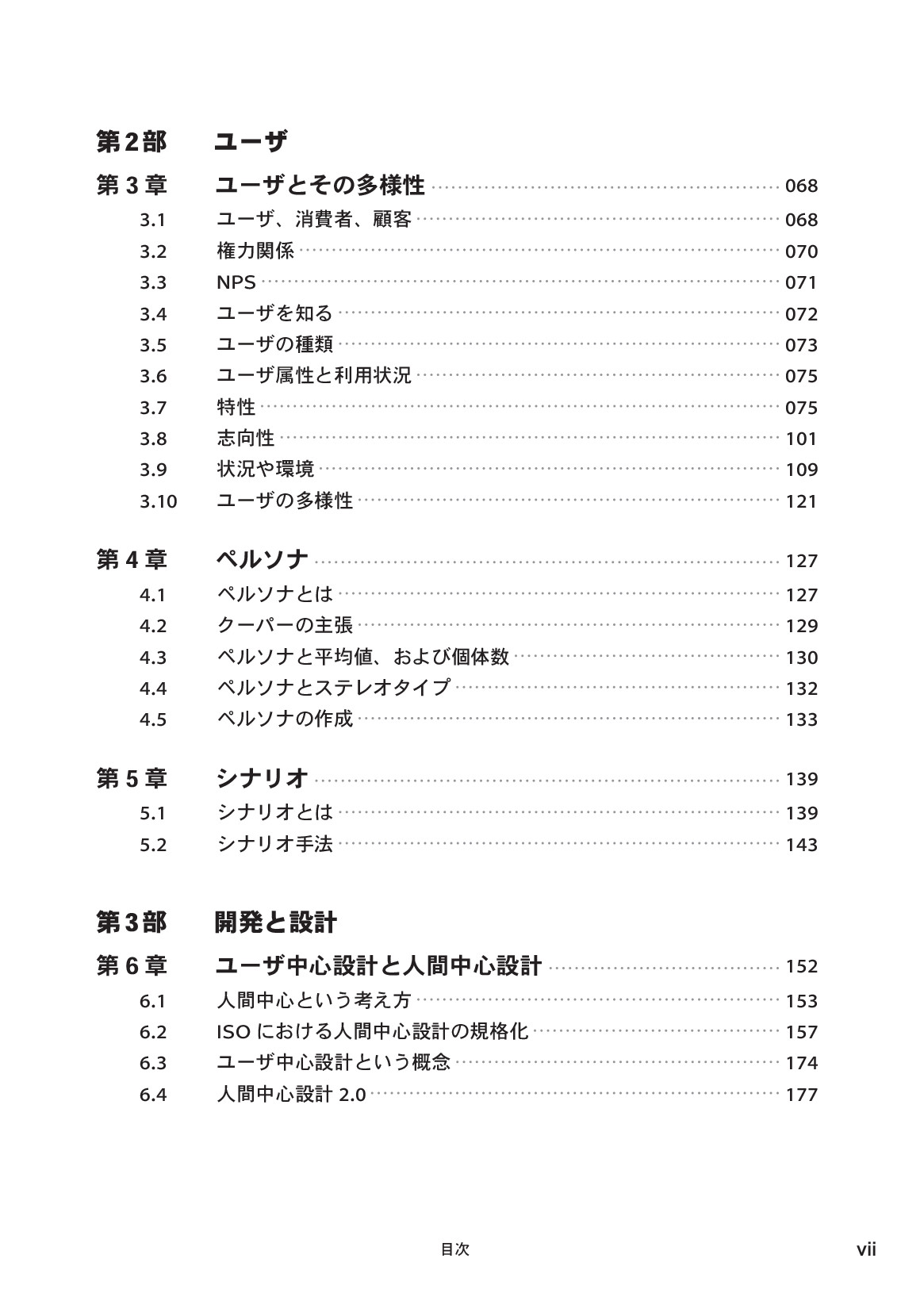 第2部 ユーザ

第3章 ユーザとその多様性 068
3.1 ユーザ、消費者、顧客 068
3.2 権力関係 070
3.3 NPS 071
3.4 ユーザを知る 072
3.5 ユーザの種類 073
3.6 ユーザ属性と利用状況 075
3.7 特性 075
3.8 志向性 101
3.9 状況や環境 109
3.10 ユーザの多様性 121

第4章 ペルソナ 127
4.1 ペルソナとは 127
4.2 クーパーの主張 129
4.3 ペルソナと平均値、および個体数 130
4.4 ペルソナとステレオタイプ 132
4.5 ペルソナの作成 133

第5章 シナリオ 139
5.1 シナリオとは 139
5.2 シナリオ手法 143

第3部 開発と設計

第6章 ユーザ中心設計と人間中心設計 152
6.1 人間中心という考え方 153
6.2 ISOにおける人間中心設計の規格化 157
6.3 ユーザ中心設計という概念 174
6.4 人間中心設計2.0 177

目次 vii